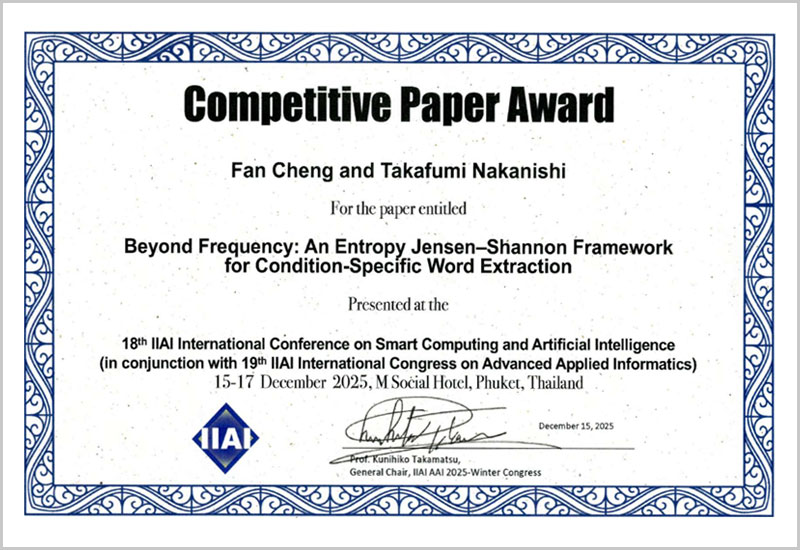 Competitive Paper Award

Fan Cheng and Takafumi Nakanishi

For the paper entitled

Beyond Frequency: An Entropy Jensen–Shannon Framework for Condition-Specific Word Extraction

Presented at the

18th IIAI International Conference on Smart Computing and Artificial Intelligence (in conjunction with 19th IIAI International Congress on Advanced Applied Informatics)
15-17 December 2025, M Social Hotel, Phuket, Thailand

IIAI

December 15, 2025

Prof. Kunihiko Takamatsu,
General Chair, IIAI AAI 2025-Winter Congress